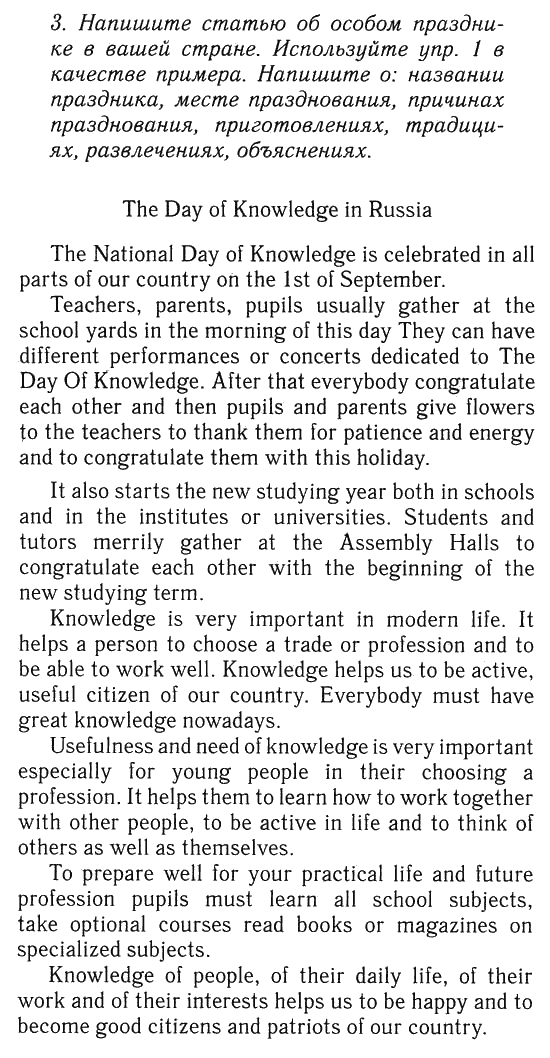 3. Напишите статью об особом празднике в вашей стране. Используйте упр. 1 в качестве примера. Напишите о: названии праздника, месте празднования, причинах празднования, приготовлениях, традициях, развлечениях, объяснениях.

The Day of Knowledge in Russia

The National Day of Knowledge is celebrated in all parts of our country on the 1st of September.

Teachers, parents, pupils usually gather at the school yards in the morning of this day They can have different performances or concerts dedicated to The Day Of Knowledge. After that everybody congratulate each other and then pupils and parents give flowers to the teachers to thank them for patience and energy and to congratulate them with this holiday.

It also starts the new studying year both in schools and in the institutes or universities. Students and tutors merrily gather at the Assembly Halls to congratulate each other with the beginning of the new studying term.

Knowledge is very important in modern life. It helps a person to choose a trade or profession and to be able to work well. Knowledge helps us to be active, useful citizen of our country. Everybody must have great knowledge nowadays.

Usefulness and need of knowledge is very important especially for young people in their choosing a profession. It helps them to learn how to work together with other people, to be active in life and to think of others as well as themselves.

To prepare well for your practical life and future profession pupils must learn all school subjects, take optional courses read books or magazines on specialized subjects.

Knowledge of people, of their daily life, of their work and of their interests helps us to be happy and to become good citizens and patriots of our country.